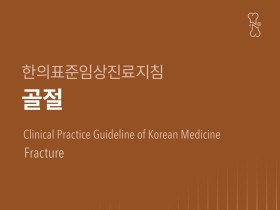 한의표준임상진료지침

골절

Clinical Practice Guideline of Korean Medicine
Fracture